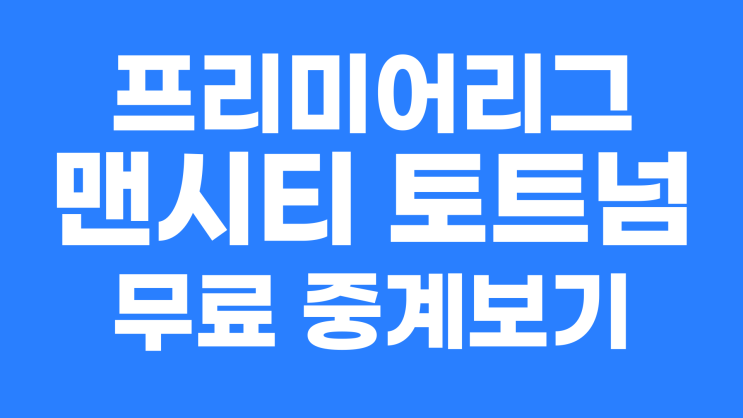 프리미어리그
맨시티 토트넘
무료 중계보기